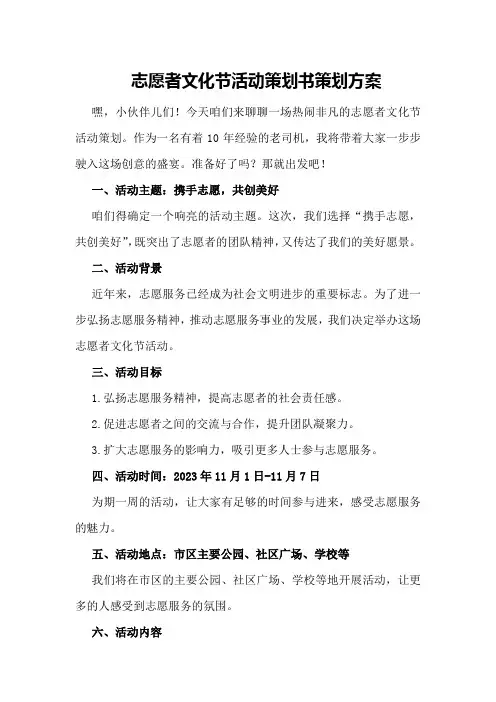 志愿者文化节活动策划书策划方案

嘿，小伙伴儿们！今天咱们来聊聊一场热闹非凡的志愿者文化节活动策划。作为一名有着 10 年经验的老司机，我将带着大家一步步驶入这场创意的盛宴。准备好了吗？那就出发吧！

一、活动主题：携手志愿，共创美好

咱们得确定一个响亮的活动主题。这次，我们选择“携手志愿，共创美好”，既突出了志愿者的团队精神，又传达了我们的美好愿景。

二、活动背景

近年来，志愿服务已经成为社会文明进步的重要标志。为了进一步弘扬志愿服务精神，推动志愿服务事业的发展，我们决定举办这场志愿者文化节活动。

三、活动目标

1.弘扬志愿服务精神，提高志愿者的社会责任感。

2.促进志愿者之间的交流与合作，提升团队凝聚力。

3.扩大志愿服务的影响力，吸引更多人士参与志愿服务。

四、活动时间：2023 年 11 月 1 日-11 月 7 日

为期一周的活动，让大家有足够的时间参与进来，感受志愿服务的魅力。

五、活动地点：市区主要公园、社区广场、学校等

我们将在市区的主要公园、社区广场、学校等地开展活动，让更多的人感受到志愿服务的氛围。

六、活动内容